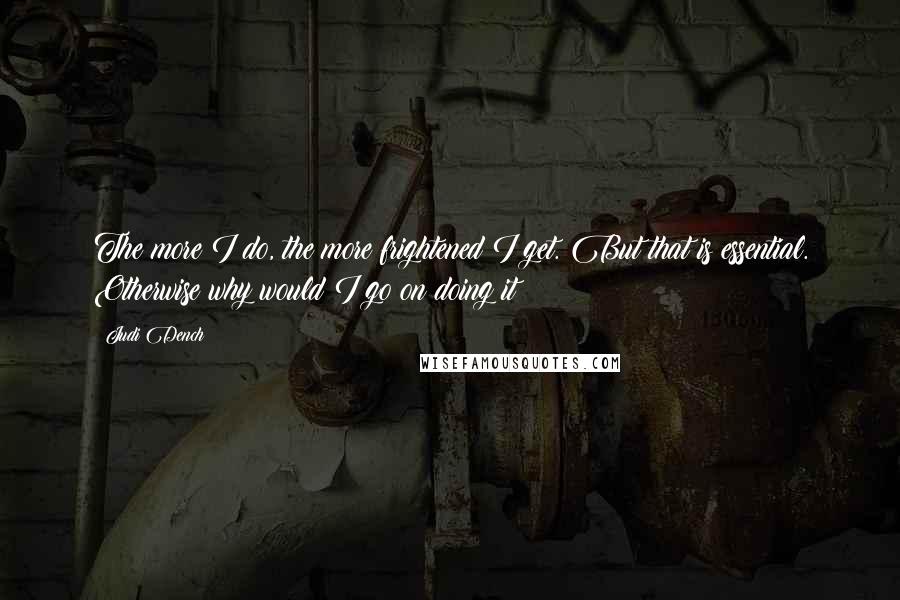 The more I do, the more frightened I get. But that is essential. Otherwise why would I go on doing it

Judi Dench

WISEFAMOUSQUOTES.COM